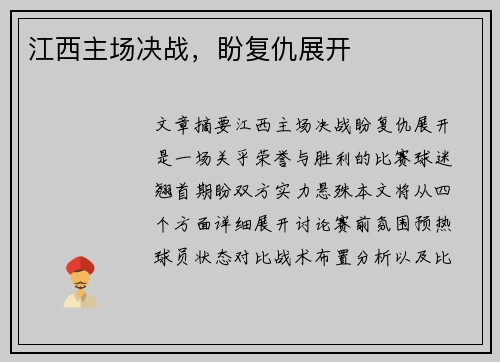 江西主场决战，盼复仇展开

文章摘要江西主场决战盼复仇展开是一场关乎荣誉与胜利的比赛球迷翘首期盼双方实力悬殊本文将从四个方面详细展开讨论赛前氛围预热球员状态对比战术布置分析以及比